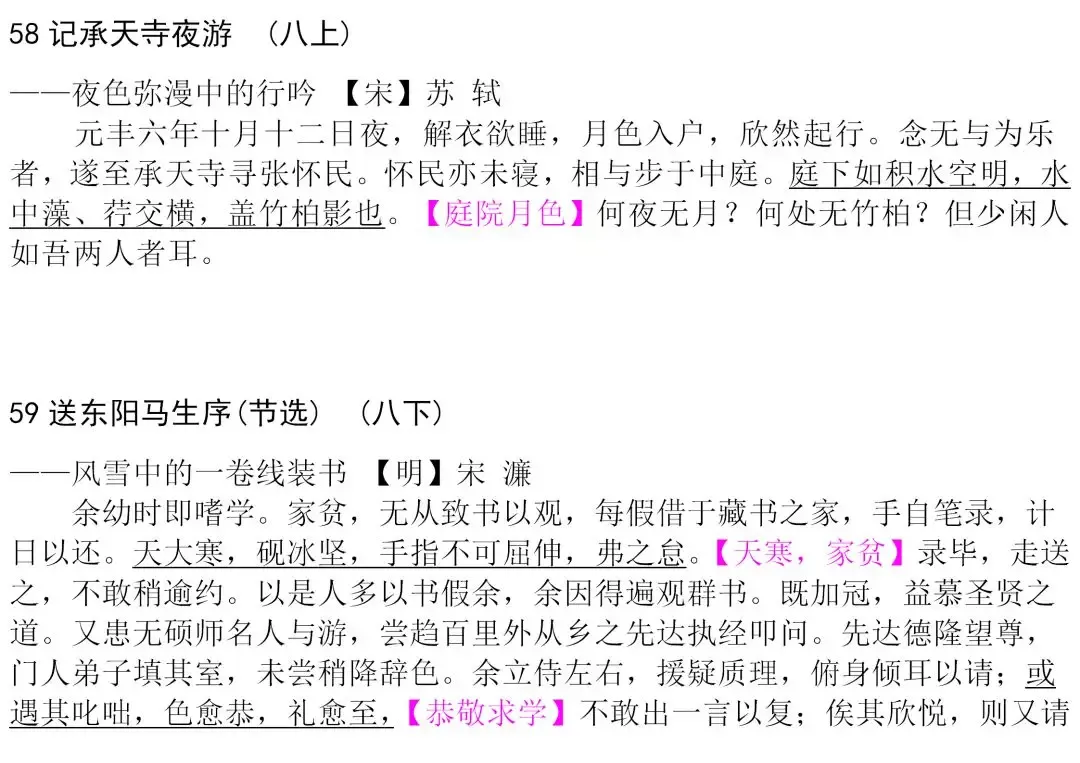 58 记承天寺夜游 （八上）

——夜色弥漫中的行吟 【宋】苏 轼

元丰六年十月十二日夜，解衣欲睡，月色入户，欣然起行。念无与为乐者，遂至承天寺寻张怀民。怀民亦未寝，相与步于中庭。庭下如积水空明，水中藻、荇交横，盖竹柏影也。【庭院月色】何夜无月？何处无竹柏？但少闲人如吾两人者耳。

59 送东阳马生序(节选) （八下）

——风雪中的一卷线装书 【明】宋 濂

余幼时即嗜学。家贫，无从致书以观，每假借于藏书之家，手自笔录，计日以还。天大寒，砚冰坚，手指不可屈伸，弗之怠。【天寒，家贫】录毕，走送之，不敢稍逾约。以是人多以书假余，余因得遍观群书。既加冠，益慕圣贤之道。又患无硕师名人与游，尝趋百里外从乡之先达执经叩问。先达德隆望尊，门人弟子填其室，未尝稍降辞色。余立侍左右，援疑质理，俯身倾耳以请；或遇其叱咄，色愈恭，礼愈至，【恭敬求学】不敢出一言以复；俟其欣悦，则又请